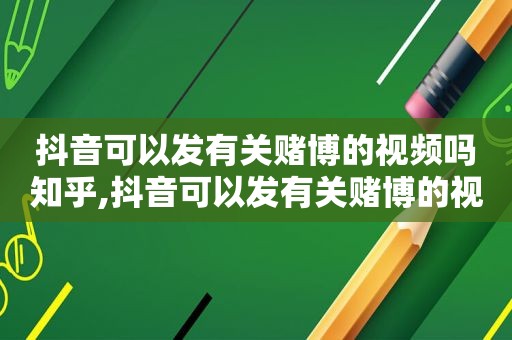 抖音可以发有关赌博的视频吗知乎,抖音可以发有关赌博的视